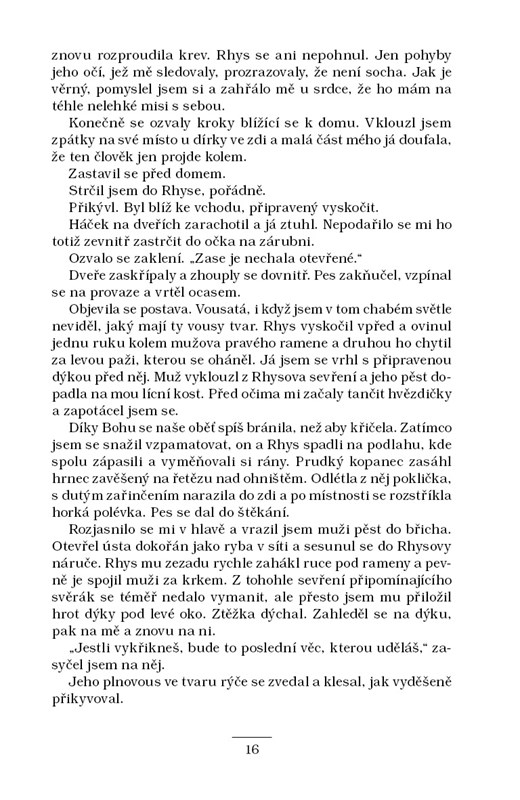 znovu rozproudila krev. Rhys se ani nepohnul. Jen pohyby jeho očí, jež mě sledovaly, prozrazovaly, že není socha. Jak je věrný, pomyslel jsem si a zahřálo mě u srdce, že ho mám na téhle nelehké misi s sebou.

Konečně se ozvaly kroky blížící se k domu. Vklouzl jsem zpátky na své místo u dírky ve zdi a malá část mého já doufala, že ten člověk jen projde kolem.

Zastavil se před domem.

Strčil jsem do Rhyse, pořádně.

Přikývl. Byl blíž ke vchodu, připravený vyskočit.

Háček na dveřích zarachotil a já ztuhl. Nepodařilo se mi ho totiž zevnitř zastrčit do očka na zárubni.

Ozvalo se zaklení. „Zase je nechala otevřené."

Dveře zaskřípaly a zhouply se dovnitř. Pes zakňučel, vzpínal se na provaze a vrtěl ocasem.

Objevila se postava. Vousatá, i když jsem v tom chabém světle neviděl, jaký mají ty vousy tvar. Rhys vyskočil vpřed a ovinul jednu ruku kolem mužova pravého ramene a druhou ho chytil za levou paži, kterou se oháněl. Já jsem se vrhl s připravenou dýkou před něj. Muž vyklouzl z Rhysova sevření a jeho pěst dopadla na mou lícní kost. Před očima mi začaly tančit hvězdičky a zapotácel jsem se.

Díky Bohu se naše oběť spíš bránila, než aby křičela. Zatímco jsem se snažil vzpamatovat, on a Rhys spadli na podlahu, kde spolu zápasili a vyměňovali si rány. Prudký kopanec zasáhl hrnec zavěšený na řetězu nad ohništěm. Odlétla z něj poklička, s dutým zařinčením narazila do zdi a po místnosti se rozstříkla horká polévka. Pes se dal do štěkání.

Rozjasnilo se mi v hlavě a vrazil jsem muži pěst do břicha. Otevřel ústa dokořán jako ryba v síti a sesunul se do Rhysovy náruče. Rhys mu zezadu rychle zahákl ruce pod rameny a pevně je spojil muži za krkem. Z tohohle sevření připomínajícího svěrák se téměř nedalo vymanit, ale přesto jsem mu přiložil hrot dýky pod levé oko. Ztěžka dýchal. Zahleděl se na dýku, pak na mě a znovu na ni.

„Jestli vykřikneš, bude to poslední věc, kterou uděláš," zasyčel jsem na něj.

Jeho plnovous ve tvaru rýče se zvedal a klesal, jak vyděšeně přikyvoval.

16